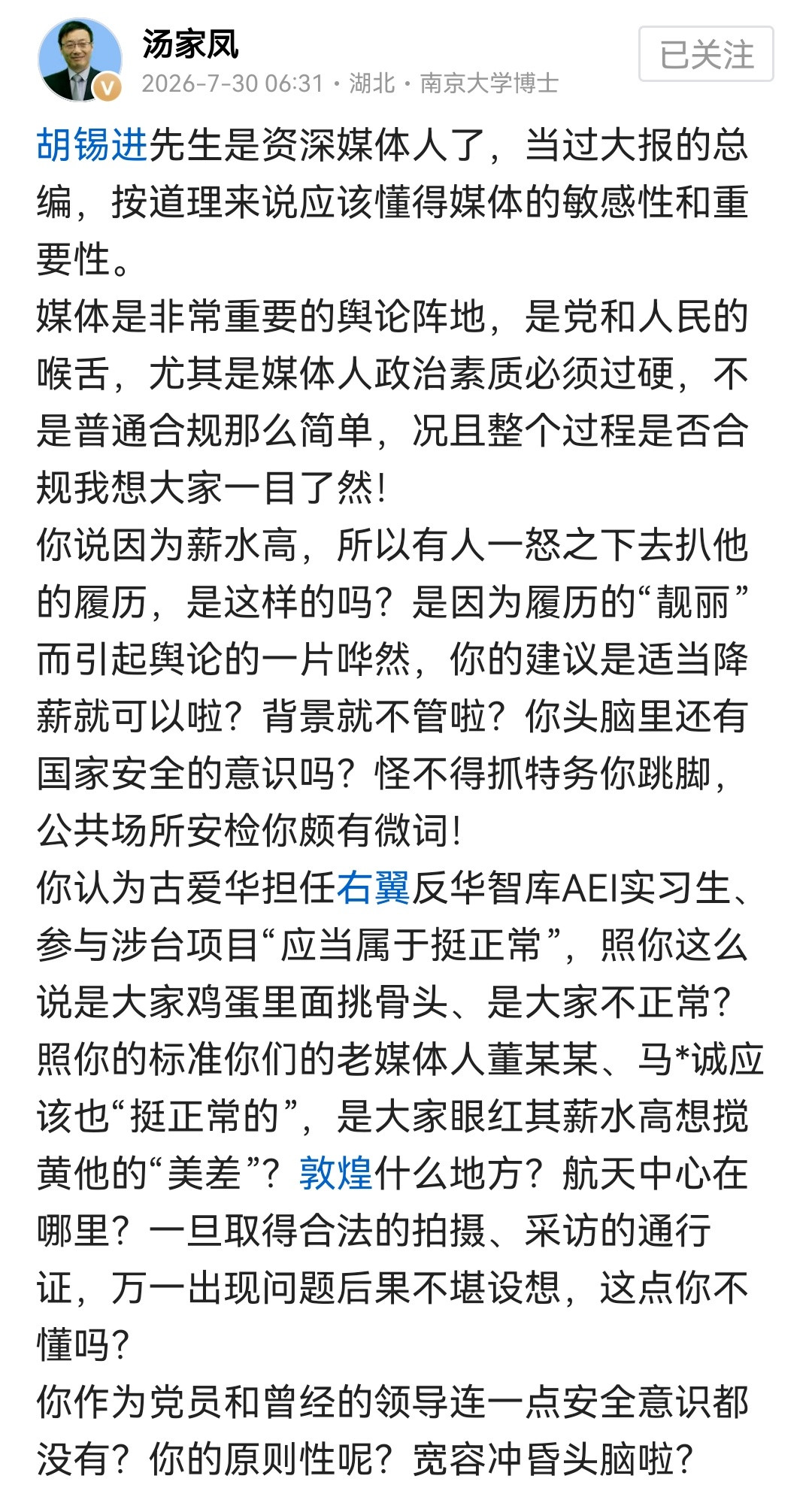 汤家凤
2026-7-30 06:31 · 湖北 · 南京大学博士
已关注

胡锡进先生是资深媒体人了，当过大报的总编，按道理来说应该懂得媒体的敏感性和重要性。
媒体是非常重要的舆论阵地，是党和人民的喉舌，尤其是媒体人政治素质必须过硬，不是普通合规那么简单，况且整个过程是否合规我想大家一目了然!
你说因为薪水高，所以有人一怒之下去扒他的履历，是这样的吗？是因为履历的“靓丽”而引起舆论的一片哗然，你的建议是适当降薪就可以啦？背景就不管啦？你头脑里还有国家安全的意识吗？怪不得抓特务你跳脚，公共场所安检你颇有微词!
你认为古爱华担任右翼反华智库AEI实习生、参与涉台项目“应当属于挺正常”，照你这么说是大家鸡蛋里面挑骨头、是大家不正常？照你的标准你们的老媒体人董某某、马*诚应该也“挺正常的”，是大家眼红其薪水高想搅黄他的“美差”？敦煌什么地方？航天中心在哪里？一旦取得合法的拍摄、采访的通行证，万一出现问题后果不堪设想，这点你不懂吗？
你作为党员和曾经的领导连一点安全意识都没有？你的原则性呢？宽容冲昏头脑啦？